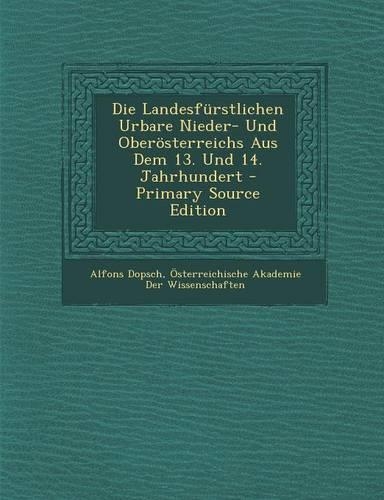 Die Landesfürstlichen Urbare Nieder- Und Oberösterreichs Aus Dem 13. Und 14. Jahrhundert - Primary Source Edition

Alfons Dopsch, Österreichische Akademie Der Wissenschaften